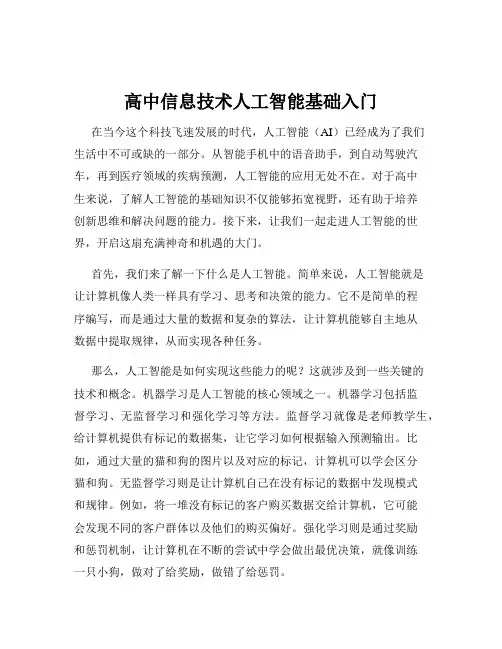 高中信息技术人工智能基础入门

在当今这个科技飞速发展的时代，人工智能（AI）已经成为了我们生活中不可或缺的一部分。从智能手机中的语音助手，到自动驾驶汽车，再到医疗领域的疾病预测，人工智能的应用无处不在。对于高中生来说，了解人工智能的基础知识不仅能够拓宽视野，还有助于培养创新思维和解决问题的能力。接下来，让我们一起走进人工智能的世界，开启这扇充满神奇和机遇的大门。

首先，我们来了解一下什么是人工智能。简单来说，人工智能就是让计算机像人类一样具有学习、思考和决策的能力。它不是简单的程序编写，而是通过大量的数据和复杂的算法，让计算机能够自主地从数据中提取规律，从而实现各种任务。

那么，人工智能是如何实现这些能力的呢？这就涉及到一些关键的技术和概念。机器学习是人工智能的核心领域之一。机器学习包括监督学习、无监督学习和强化学习等方法。监督学习就像是老师教学生，给计算机提供有标记的数据集，让它学习如何根据输入预测输出。比如，通过大量的猫和狗的图片以及对应的标记，计算机可以学会区分猫和狗。无监督学习则是让计算机自己在没有标记的数据中发现模式和规律。例如，将一堆没有标记的客户购买数据交给计算机，它可能会发现不同的客户群体以及他们的购买偏好。强化学习则是通过奖励和惩罚机制，让计算机在不断的尝试中学会做出最优决策，就像训练一只小狗，做对了给奖励，做错了给惩罚。